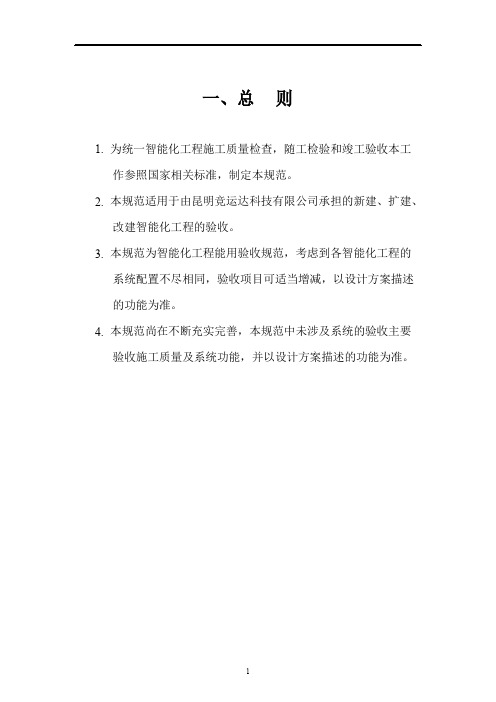 一、总　则

1. 为统一智能化工程施工质量检查，随工检验和竣工验收本工作参照国家相关标准，制定本规范。

2. 本规范适用于由昆明竞运达科技有限公司承担的新建、扩建、改建智能化工程的验收。

3. 本规范为智能化工程能用验收规范，考虑到各智能化工程的系统配置不尽相同，验收项目可适当增减，以设计方案描述的功能为准。

4. 本规范尚在不断充实完善，本规范中未涉及系统的验收主要验收施工质量及系统功能，并以设计方案描述的功能为准。

1